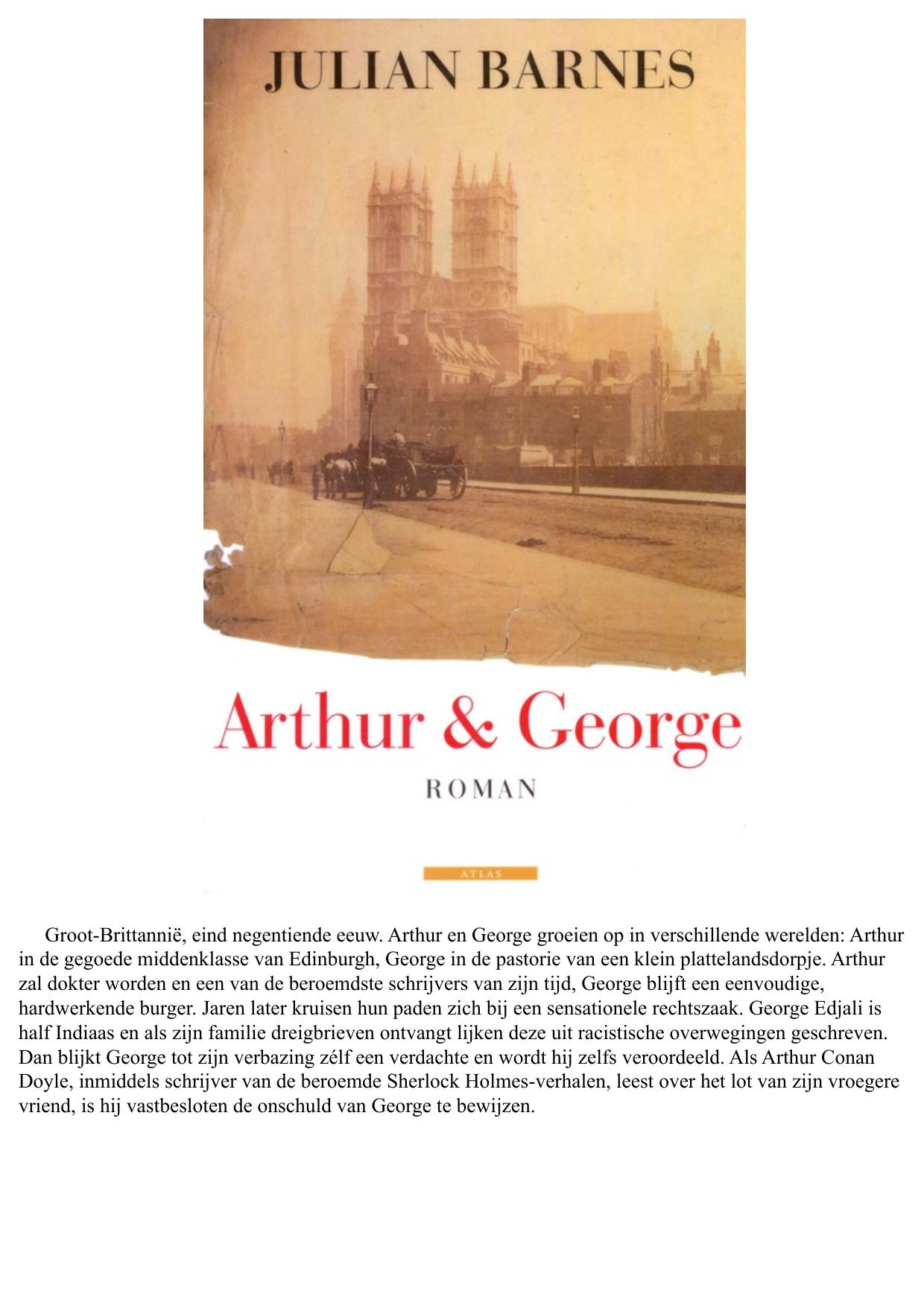 JULIAN BARNES

Arthur & George

ROMAN

ATLAS

Groot-Brittannië, eind negentiende eeuw. Arthur en George groeien op in verschillende werelden: Arthur in de gegoede middenklasse van Edinburgh, George in de pastorie van een klein plattelandsdorpje. Arthur zal dokter worden en een van de beroemdste schrijvers van zijn tijd, George blijft een eenvoudige, hardwerkende burger. Jaren later kruisen hun paden zich bij een sensationele rechtszaak. George Edjali is half Indiaas en als zijn familie dreigbrieven ontvangt lijken deze uit racistische overwegingen geschreven. Dan blijkt George tot zijn verbazing zélf een verdachte en wordt hij zelfs veroordeeld. Als Arthur Conan Doyle, inmiddels schrijver van de beroemde Sherlock Holmes-verhalen, leest over het lot van zijn vroegere vriend, is hij vastbesloten de onschuld van George te bewijzen.